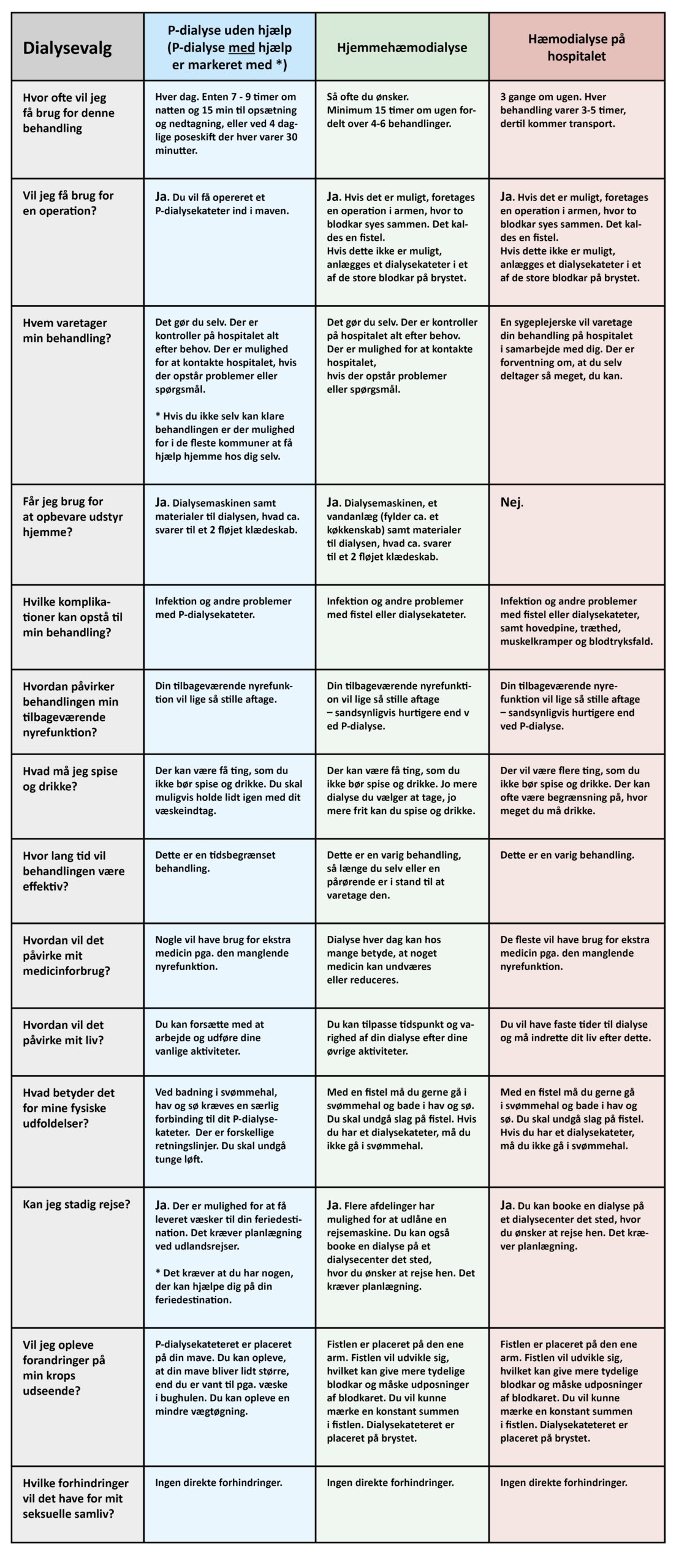 | Dialysevalg | P-dialyse uden hjælp (P-dialyse med hjælp er markeret med *) | Hjemmehæmodialyse | Hæmodialyse på hospitalet |
|---|---|---|---|
| Hvor ofte vil jeg få brug for denne behandling | Hver dag. Enten 7 - 9 timer om natten og 15 min til opsætning og nedtagning, eller ved 4 daglige poseskift der hver varer 30 minutter. | Så ofte du ønsker. Minimum 15 timer om ugen fordelt over 4-6 behandlinger. | 3 gange om ugen. Hver behandling varer 3-5 timer, dertil kommer transport. |
| Vil jeg få brug for en operation? | Ja. Du vil få opereret et P-dialysekateter ind i maven. | Ja. Hvis det er muligt, foretages en operation i armen, hvor to blodkar syes sammen. Det kaldes en fistel. Hvis dette ikke er muligt, anlægges et dialysekateter i et af de store blodkar på brystet. | Ja. Hvis det er muligt, foretages en operation i armen, hvor to blodkar syes sammen. Det kaldes en fistel. Hvis dette ikke er muligt, anlægges et dialysekateter i et af de store blodkar på brystet. |
| Hvem varetager min behandling? | Det gør du selv. Der er kontroller på hospitalet alt efter behov. Der er mulighed for at kontakte hospitalet, hvis der opstår problemer eller spørgsmål. * Hvis du ikke selv kan klare behandlingen er der mulighed for i de fleste kommuner at få hjælp hjemme hos dig selv. | Det gør du selv. Der er kontroller på hospitalet alt efter behov. Der er mulighed for at kontakte hospitalet, hvis der opstår problemer eller spørgsmål. | En sygeplejerske vil varetage din behandling på hospitalet i samarbejde med dig. Der er forventning om, at du selv deltager så meget, du kan. |
| Får jeg brug for at opbevare udstyr hjemme? | Ja. Dialysemaskinen samt materialer til dialysen, hvad ca. svarer til et 2 fløjet klædeskab. | Ja. Dialysemaskinen, et vandanlæg (fylder ca. et køkkenskab) samt materialer til dialysen, hvad ca. svarer til et 2 fløjet klædeskab. | Nej. |
| Hvilke komplikationer kan opstå til min behandling? | Infektion og andre problemer med P-dialysekateter. | Infektion og andre problemer med fistel eller dialysekateter. | Infektion og andre problemer med fistel eller dialysekateter, samt hovedpine, træthed, muskelkramper og blodtryksfald. |
| Hvordan påvirker behandlingen min tilbageværende nyrefunktion? | Din tilbageværende nyrefunktion vil lige så stille aftage. | Din tilbageværende nyrefunktion vil lige så stille aftage – sandsynligvis hurtigere end v ed P-dialyse. | Din tilbageværende nyrefunktion vil lige så stille aftage – sandsynligvis hurtigere end ved P-dialyse. |
| Hvad må jeg spise og drikke? | Der kan være få ting, som du ikke bør spise og drikke. Du skal muligvis holde lidt igen med dit væskeindtag. | Der kan være få ting, som du ikke bør spise og drikke. Jo mere dialyse du vælger at tage, jo mere frit kan du spise og drikke. | Der vil være flere ting, som du ikke bør spise og drikke. Der kan ofte være begrænsning på, hvor meget du må drikke. |
| Hvor lang tid vil behandlingen være effektiv? | Dette er en tidsbegrænset behandling. | Dette er en varig behandling, så længe du selv eller en pårørende er i stand til at varetage den. | Dette er en varig behandling. |
| Hvordan vil det påvirke mit medicinforbrug? | Nogle vil have brug for ekstra medicin pga. den manglende nyrefunktion. | Dialyse hver dag kan hos mange betyde, at noget medicin kan undværes eller reduceres. | De fleste vil have brug for ekstra medicin pga. den manglende nyrefunktion. |
| Hvordan vil det påvirke mit liv? | Du kan forsætte med at arbejde og udføre dine vanlige aktiviteter. | Du kan tilpasse tidspunkt og varighed af din dialyse efter dine øvrige aktiviteter. | Du vil have faste tider til dialyse og må indrette dit liv efter dette. |
| Hvad betyder det for mine fysiske udfoldelser? | Ved badning i svømmehal, hav og sø kræves en særlig forbinding til dit P-dialysekateter. Der er forskellige retningslinjer. Du skal undgå tunge løft. | Med en fistel må du gerne gå i svømmehal og bade i hav og sø. Du skal undgå slag på fistel. Hvis du har et dialysekateter, må du ikke gå i svømmehal. | Med en fistel må du gerne gå i svømmehal og bade i hav og sø. Du skal undgå slag på fistel. Hvis du har et dialysekateter, må du ikke gå i svømmehal. |
| Kan jeg stadig rejse? | Ja. Der er mulighed for at få leveret væsker til din feriedestination. Det kræver planlægning ved udlandsrejser. * Det kræver at du har nogen, der kan hjælpe dig på din feriedestination. | Ja. Flere afdelinger har mulighed for at udlåne en rejsemaskine. Du kan også booke en dialyse på et dialysecenter det sted, hvor du ønsker at rejse hen. Det kræver planlægning. | Ja. Du kan booke en dialyse på et dialysecenter det sted, hvor du ønsker at rejse hen. Det kræver planlægning. |
| Vil jeg opleve forandringer på min krops udseende? | P-dialysekateteret er placeret på din mave. Du kan opleve, at din mave bliver lidt større, end du er vant til pga. væske i bughulen. Du kan opleve en mindre vægtøgning. | Fistlen er placeret på den ene arm. Fistlen vil udvikle sig, hvilket kan give mere tydelige blodkar og måske udposninger af blodkaret. Du vil kunne mærke en konstant summen i fistlen. Dialysekateteret er placeret på brystet. | Fistlen er placeret på den ene arm. Fistlen vil udvikle sig, hvilket kan give mere tydelige blodkar og måske udposninger af blodkaret. Du vil kunne mærke en konstant summen i fistlen. Dialysekateteret er placeret på brystet. |
| Hvilke forhindringer vil det have for mit seksuelle samliv? | Ingen direkte forhindringer. | Ingen direkte forhindringer. | Ingen direkte forhindringer. |